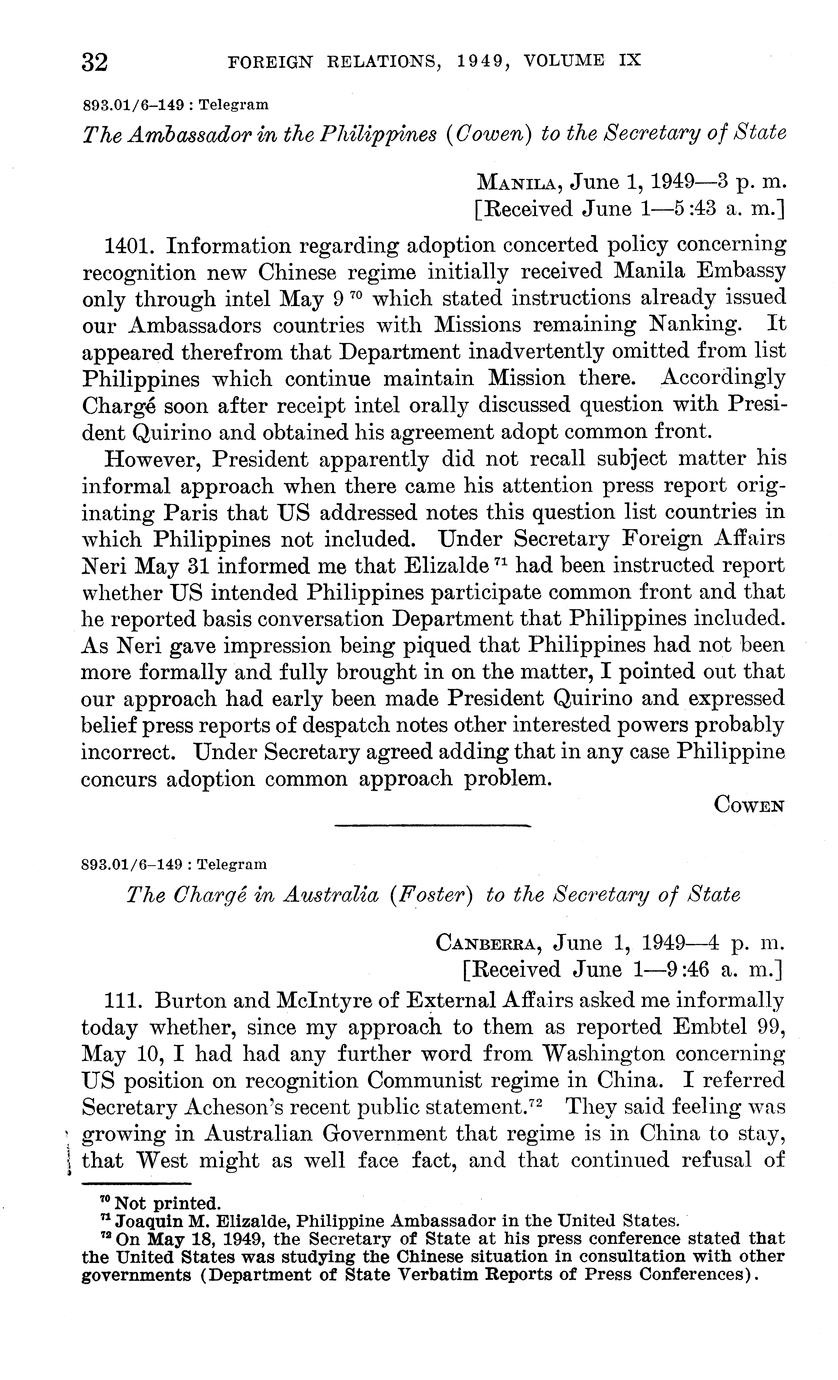 32 FOREIGN RELATIONS, 1949, VOLUME IX

893.01/6–149 : Telegram

The Ambassador in the Philippines (Cowen) to the Secretary of State

MANILA, June 1, 1949—3 p. m.
[Received June 1—5:43 a. m.]

1401. Information regarding adoption concerted policy concerning recognition new Chinese regime initially received Manila Embassy only through intel May 9 $^{70}$ which stated instructions already issued our Ambassadors countries with Missions remaining Nanking. It appeared therefrom that Department inadvertently omitted from list Philippines which continue maintain Mission there. Accordingly Chargé soon after receipt intel orally discussed question with President Quirino and obtained his agreement adopt common front.

However, President apparently did not recall subject matter his informal approach when there came his attention press report originating Paris that US addressed notes this question list countries in which Philippines not included. Under Secretary Foreign Affairs Neri May 31 informed me that Elizalde $^{71}$ had been instructed report whether US intended Philippines participate common front and that he reported basis conversation Department that Philippines included. As Neri gave impression being piqued that Philippines had not been more formally and fully brought in on the matter, I pointed out that our approach had early been made President Quirino and expressed belief press reports of despatch notes other interested powers probably incorrect. Under Secretary agreed adding that in any case Philippine concurs adoption common approach problem.

COWEN

893.01/6–149 : Telegram

The Chargé in Australia (Foster) to the Secretary of State

CANBERRA, June 1, 1949—4 p. m.
[Received June 1—9:46 a. m.]

111. Burton and McIntyre of External Affairs asked me informally today whether, since my approach to them as reported Embtel 99, May 10, I had had any further word from Washington concerning US position on recognition Communist regime in China. I referred Secretary Acheson's recent public statement.$^{72}$ They said feeling was growing in Australian Government that regime is in China to stay, that West might as well face fact, and that continued refusal of

$^{70}$ Not printed.
$^{71}$ Joaquin M. Elizalde, Philippine Ambassador in the United States.
$^{72}$ On May 18, 1949, the Secretary of State at his press conference stated that the United States was studying the Chinese situation in consultation with other governments (Department of State Verbatim Reports of Press Conferences).